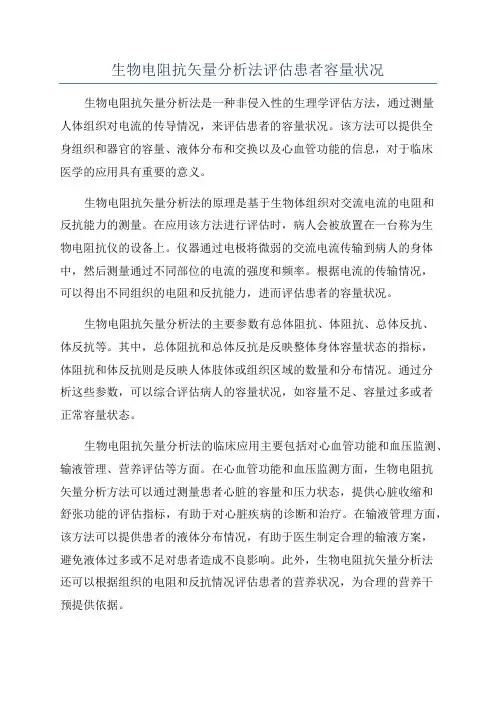 生物电阻抗矢量分析法评估患者容量状况

生物电阻抗矢量分析法是一种非侵入性的生理学评估方法，通过测量人体组织对电流的传导情况，来评估患者的容量状况。该方法可以提供全身组织和器官的容量、液体分布和交换以及心血管功能的信息，对于临床医学的应用具有重要的意义。

生物电阻抗矢量分析法的原理是基于生物体组织对交流电流的电阻和反抗能力的测量。在应用该方法进行评估时，病人会被放置在一台称为生物电阻抗仪的设备上。仪器通过电极将微弱的交流电流传输到病人的身体中，然后测量通过不同部位的电流的强度和频率。根据电流的传输情况，可以得出不同组织的电阻和反抗能力，进而评估患者的容量状况。

生物电阻抗矢量分析法的主要参数有总体阻抗、体阻抗、总体反抗、体反抗等。其中，总体阻抗和总体反抗是反映整体身体容量状态的指标，体阻抗和体反抗则是反映人体肢体或组织区域的数量和分布情况。通过分析这些参数，可以综合评估病人的容量状况，如容量不足、容量过多或者正常容量状态。

生物电阻抗矢量分析法的临床应用主要包括对心血管功能和血压监测、输液管理、营养评估等方面。在心血管功能和血压监测方面，生物电阻抗矢量分析方法可以通过测量患者心脏的容量和压力状态，提供心脏收缩和舒张功能的评估指标，有助于对心脏疾病的诊断和治疗。在输液管理方面，该方法可以提供患者的液体分布情况，有助于医生制定合理的输液方案，避免液体过多或不足对患者造成不良影响。此外，生物电阻抗矢量分析法还可以根据组织的电阻和反抗情况评估患者的营养状况，为合理的营养干预提供依据。